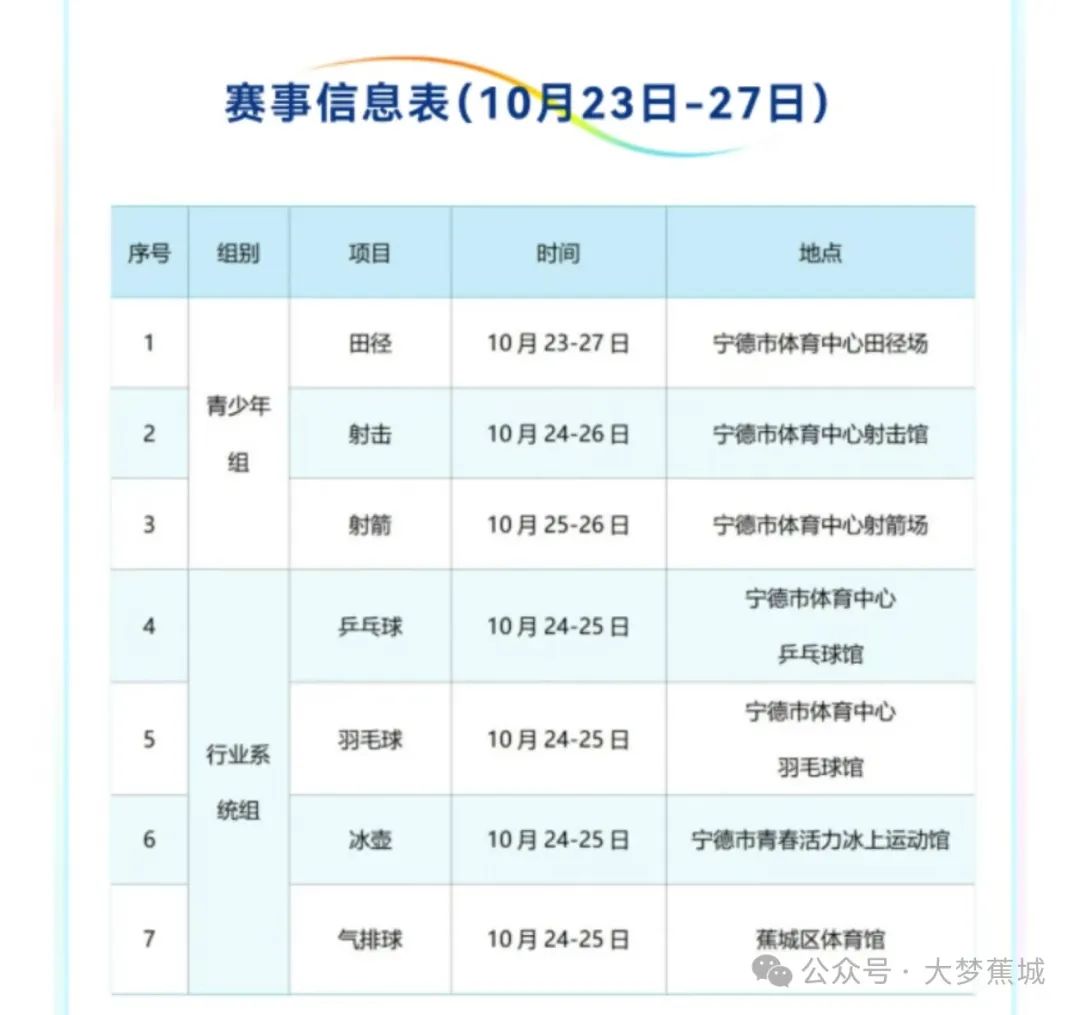 赛事信息表(10月23日-27日)

| 序号 | 组别 | 项目 | 时间 | 地点 |
|---|---|---|---|---|
| 1 | 青少年组 | 田径 | 10月23-27日 | 宁德市体育中心田径场 |
| 2 |  | 射击 | 10月24-26日 | 宁德市体育中心射击馆 |
| 3 |  | 射箭 | 10月25-26日 | 宁德市体育中心射箭场 |
| 4 | 行业系统组 | 乒乓球 | 10月24-25日 | 宁德市体育中心乒乓球馆 |
| 5 |  | 羽毛球 | 10月24-25日 | 宁德市体育中心羽毛球馆 |
| 6 |  | 冰壶 | 10月24-25日 | 宁德市青春活力冰上运动馆 |
| 7 |  | 气排球 | 10月24-25日 | 蕉城区体育馆 |

公众号 · 大梦蕉城